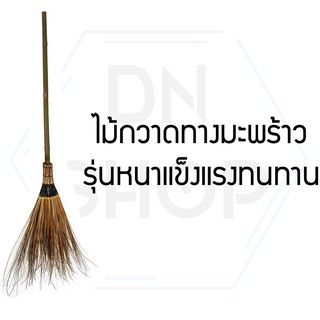 DN SHOP

ไม้กวาดทางมะพร้าว
รุ่นหนาแข็งแรงทนทาน